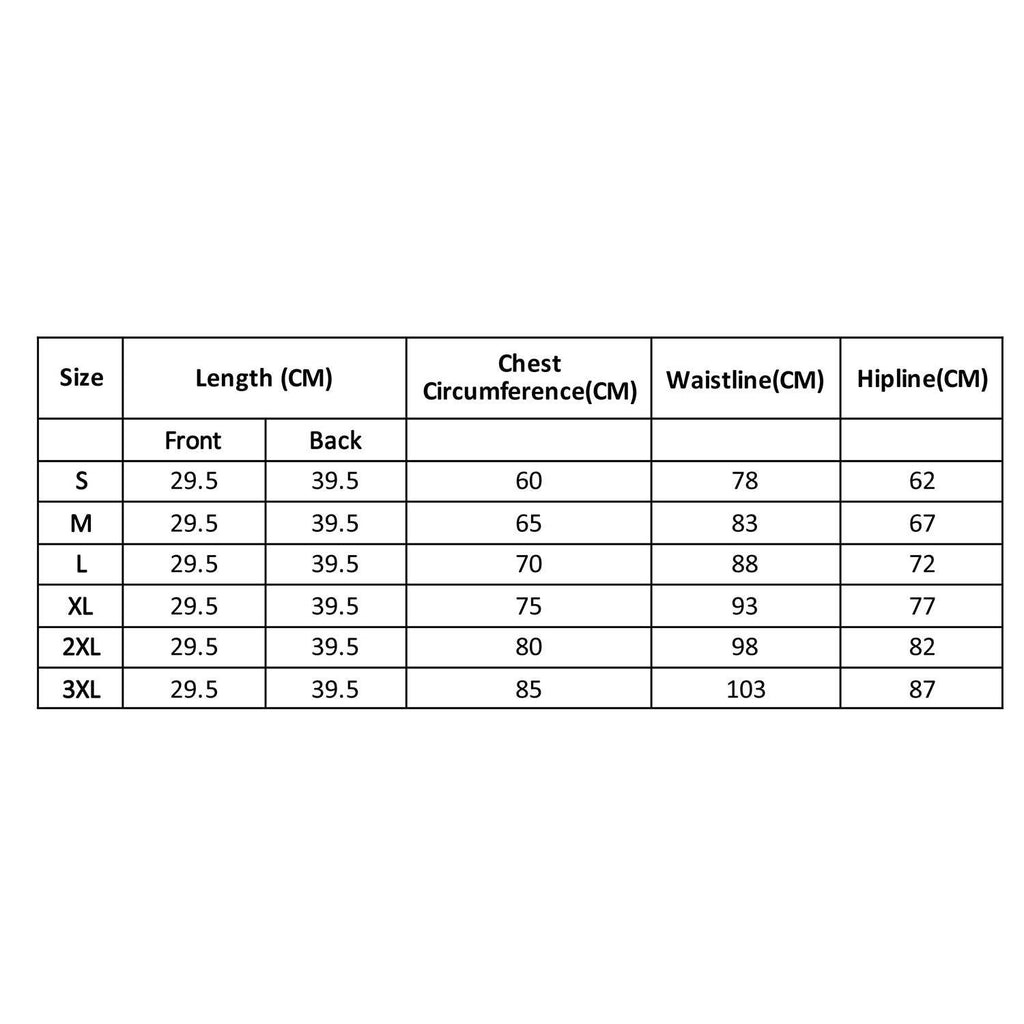 | Size | Length (CM) | | Chest Circumference(CM) | Waistline(CM) | Hipline(CM) |
|---|---|---|---|---|---|
| | Front | Back | | | |
| S | 29.5 | 39.5 | 60 | 78 | 62 |
| M | 29.5 | 39.5 | 65 | 83 | 67 |
| L | 29.5 | 39.5 | 70 | 88 | 72 |
| XL | 29.5 | 39.5 | 75 | 93 | 77 |
| 2XL | 29.5 | 39.5 | 80 | 98 | 82 |
| 3XL | 29.5 | 39.5 | 85 | 103 | 87 |